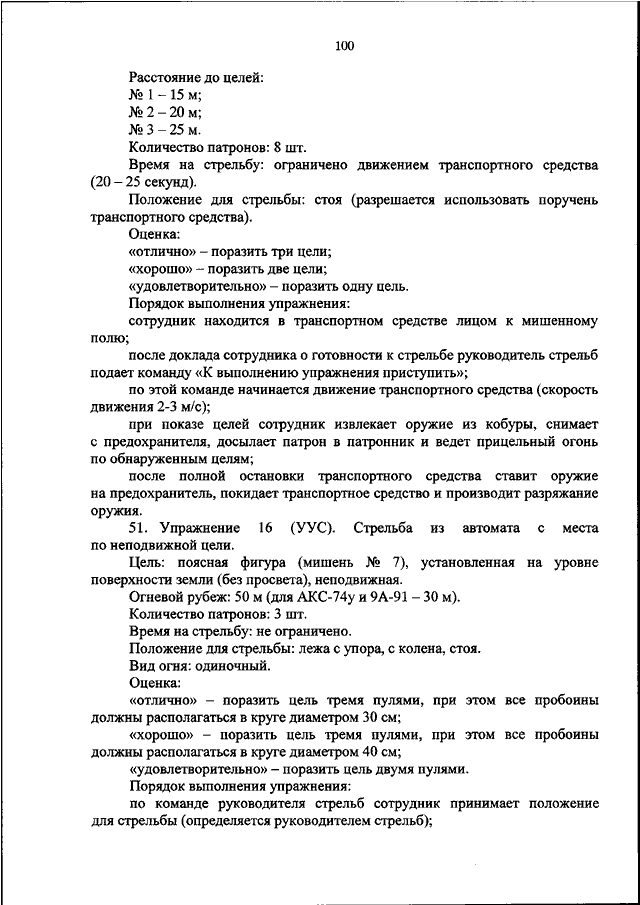 100

Расстояние до целей:
№ 1 – 15 м;
№ 2 – 20 м;
№ 3 – 25 м.
Количество патронов: 8 шт.
Время на стрельбу: ограничено движением транспортного средства (20 – 25 секунд).
Положение для стрельбы: стоя (разрешается использовать поручень транспортного средства).
Оценка:
«отлично» – поразить три цели;
«хорошо» – поразить две цели;
«удовлетворительно» – поразить одну цель.
Порядок выполнения упражнения:
сотрудник находится в транспортном средстве лицом к мишенному полю;
после доклада сотрудника о готовности к стрельбе руководитель стрельб подает команду «К выполнению упражнения приступить»;
по этой команде начинается движение транспортного средства (скорость движения 2-3 м/с);
при показе целей сотрудник извлекает оружие из кобуры, снимает с предохранителя, досылает патрон в патронник и ведет прицельный огонь по обнаруженным целям;
после полной остановки транспортного средства ставит оружие на предохранитель, покидает транспортное средство и производит разряжание оружия.
51. Упражнение 16 (УУС). Стрельба из автомата с места по неподвижной цели.
Цель: поясная фигура (мишень № 7), установленная на уровне поверхности земли (без просвета), неподвижная.
Огневой рубеж: 50 м (для АКС-74у и 9А-91 – 30 м).
Количество патронов: 3 шт.
Время на стрельбу: не ограничено.
Положение для стрельбы: лежа с упора, с колена, стоя.
Вид огня: одиночный.
Оценка:
«отлично» – поразить цель тремя пулями, при этом все пробоины должны располагаться в круге диаметром 30 см;
«хорошо» – поразить цель тремя пулями, при этом все пробоины должны располагаться в круге диаметром 40 см;
«удовлетворительно» – поразить цель двумя пулями.
Порядок выполнения упражнения:
по команде руководителя стрельб сотрудник принимает положение для стрельбы (определяется руководителем стрельб);